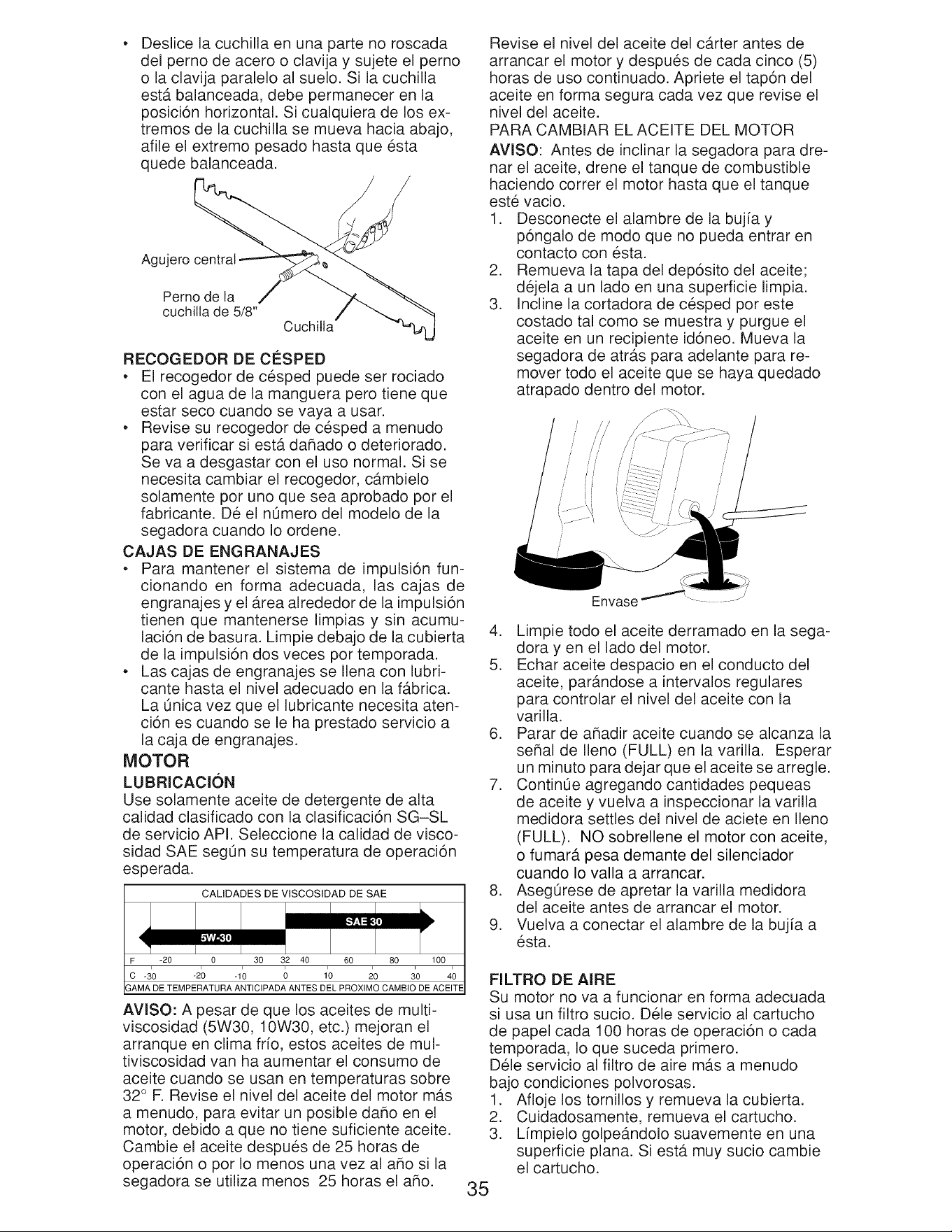 • Deslice la cuchilla en una parte no roscada del perno de acero o clavija y sujete el perno o la clavija paralelo al suelo. Si la cuchilla está balanceada, debe permanecer en la posición horizontal. Si cualquiera de los extremos de la cuchilla se mueva hacia abajo, afile el extremo pesado hasta que ésta quede balanceada.

Agujero central

Perno de la cuchilla de 5/8"

Cuchilla

RECOGEDOR DE CÉSPED
• El recogedor de césped puede ser rociado con el agua de la manguera pero tiene que estar seco cuando se vaya a usar.
• Revise su recogedor de césped a menudo para verificar si está dañado o deteriorado. Se va a desgastar con el uso normal. Si se necesita cambiar el recogedor, cámbielo solamente por uno que sea aprobado por el fabricante. Dé el número del modelo de la segadora cuando lo ordene.

CAJAS DE ENGRANAJES
• Para mantener el sistema de impulsión funcionando en forma adecuada, las cajas de engranajes y el área alrededor de la impulsión tienen que mantenerse limpias y sin acumulación de basura. Limpie debajo de la cubierta de la impulsión dos veces por temporada.
• Las cajas de engranajes se llena con lubricante hasta el nivel adecuado en la fábrica. La única vez que el lubricante necesita atención es cuando se le ha prestado servicio a la caja de engranajes.

MOTOR

LUBRICACIÓN
Use solamente aceite de detergente de alta calidad clasificado con la clasificación SG–SL de servicio API. Seleccione la calidad de viscosidad SAE según su temperatura de operación esperada.

CALIDADES DE VISCOSIDAD DE SAE

SAE 30

5W-30

F -20 0 30 32 40 60 80 100

C -30 -20 -10 0 10 20 30 40

GAMA DE TEMPERATURA ANTICIPADA ANTES DEL PROXIMO CAMBIO DE ACEITE

AVISO: A pesar de que los aceites de multiviscosidad (5W30, 10W30, etc.) mejoran el arranque en clima frío, estos aceites de multiviscosidad van ha aumentar el consumo de aceite cuando se usan en temperaturas sobre 32° F. Revise el nivel del aceite del motor más a menudo, para evitar un posible daño en el motor, debido a que no tiene suficiente aceite. Cambie el aceite después de 25 horas de operación o por lo menos una vez al año si la segadora se utiliza menos 25 horas el año.

Revise el nivel del aceite del cárter antes de arrancar el motor y después de cada cinco (5) horas de uso continuado. Apriete el tapón del aceite en forma segura cada vez que revise el nivel del aceite.

PARA CAMBIAR EL ACEITE DEL MOTOR

AVISO: Antes de inclinar la segadora para drenar el aceite, drene el tanque de combustible haciendo correr el motor hasta que el tanque esté vacio.
1. Desconecte el alambre de la bujía y póngalo de modo que no pueda entrar en contacto con ésta.
2. Remueva la tapa del depósito del aceite; déjela a un lado en una superficie limpia.
3. Incline la cortadora de césped por este costado tal como se muestra y purgue el aceite en un recipiente idóneo. Mueva la segadora de atrás para adelante para remover todo el aceite que se haya quedado atrapado dentro del motor.

Envase

4. Limpie todo el aceite derramado en la segadora y en el lado del motor.
5. Echar aceite despacio en el conducto del aceite, parándose a intervalos regulares para controlar el nivel del aceite con la varilla.
6. Parar de añadir aceite cuando se alcanza la señal de lleno (FULL) en la varilla. Esperar un minuto para dejar que el aceite se arregle.
7. Continúe agregando cantidades pequeas de aceite y vuelva a inspeccionar la varilla medidora settles del nivel de aciete en lleno (FULL). NO sobrellene el motor con aceite, o fumará pesa demante del silenciador cuando lo valla a arrancar.
8. Asegúrese de apretar la varilla medidora del aceite antes de arrancar el motor.
9. Vuelva a conectar el alambre de la bujía a ésta.

FILTRO DE AIRE
Su motor no va a funcionar en forma adecuada si usa un filtro sucio. Déle servicio al cartucho de papel cada 100 horas de operación o cada temporada, lo que suceda primero.
Déle servicio al filtro de aire más a menudo bajo condiciones polvorosas.
1. Afloje los tornillos y remueva la cubierta.
2. Cuidadosamente, remueva el cartucho.
3. Límpielo golpeándolo suavemente en una superficie plana. Si está muy sucio cambie el cartucho.

35